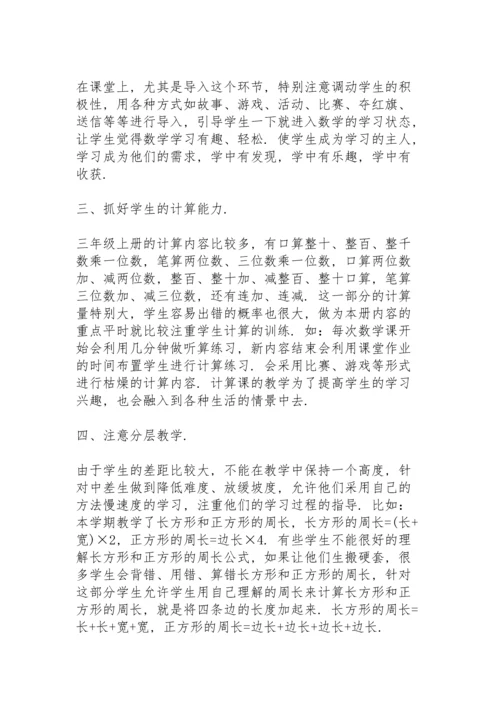 在课堂上，尤其是导入这个环节，特别注意调动学生的积极性，用各种方式如故事、游戏、活动、比赛、夺红旗、送信等等进行导入，引导学生一下就进入数学的学习状态，让学生觉得数学学习有趣、轻松．使学生成为学习的主人，学习成为他们的需求，学中有发现，学中有乐趣，学中有收获．

三、抓好学生的计算能力．

三年级上册的计算内容比较多，有口算整十、整百、整千数乘一位数，笔算两位数、三位数乘一位数，口算两位数加、减两位数，整百、整十加、减整百、整十口算，笔算三位数加、减三位数，还有连加、连减．这一部分的计算量特别大，学生容易出错的概率也很大，做为本册内容的重点平时就比较注重学生计算的训练．如：每次数学课开始会利用几分钟做听算练习，新内容结束会利用课堂作业的时间布置学生进行计算练习．会采用比赛、游戏等形式进行枯燥的计算内容．计算课的教学为了提高学生的学习兴趣，也会融入到各种生活的情景中去．

四、注意分层教学．

由于学生的差距比较大，不能在教学中保持一个高度，针对中差生做到降低难度、放缓坡度，允许他们采用自己的方法慢速度的学习，注重他们的学习过程的指导．比如：本学期教学了长方形和正方形的周长，长方形的周长=(长+宽)×2，正方形的周长=边长×4．有些学生不能很好的理解长方形和正方形的周长公式，如果让他们生搬硬套，很多学生会背错、用错、算错长方形和正方形的周长，针对这部分学生允许学生用自己理解的周长来计算长方形和正方形的周长，就是将四条边的长度加起来．长方形的周长=长+长+宽+宽，正方形的周长=边长+边长+边长+边长．